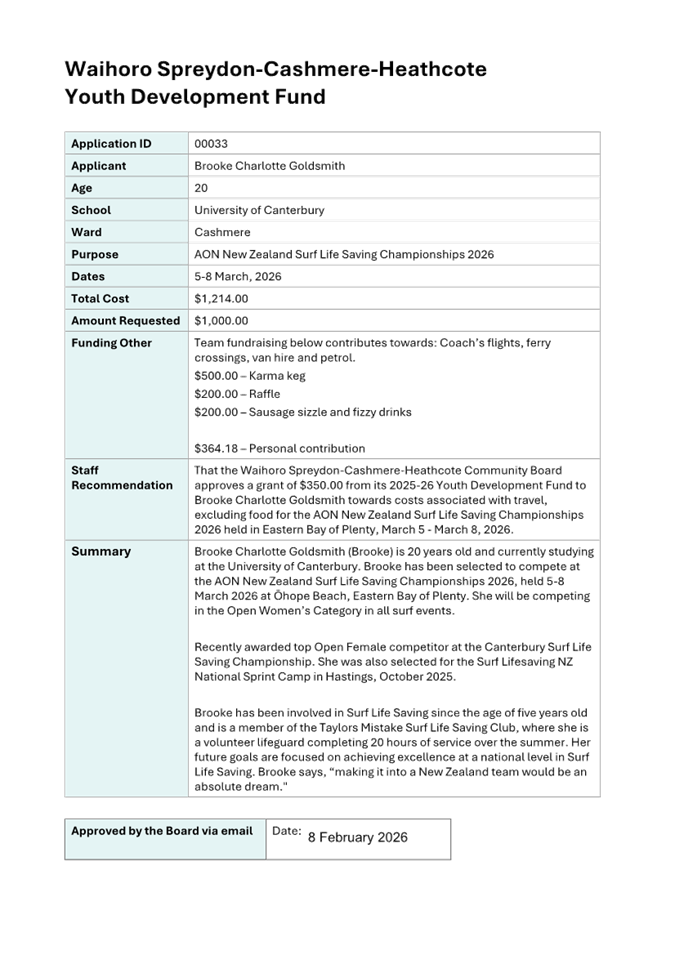 Waihoro Spreydon-Cashmere-Heathcote Youth Development Fund

| Application ID | 00033 |
|---|---|
| Applicant | Brooke Charlotte Goldsmith |
| Age | 20 |
| School | University of Canterbury |
| Ward | Cashmere |
| Purpose | AON New Zealand Surf Life Saving Championships 2026 |
| Dates | 5-8 March, 2026 |
| Total Cost | $1,214.00 |
| Amount Requested | $1,000.00 |
| Funding Other | Team fundraising below contributes towards: Coach's flights, ferry crossings, van hire and petrol. $500.00 – Karma keg $200.00 – Raffle $200.00 – Sausage sizzle and fizzy drinks $364.18 – Personal contribution |
| Staff Recommendation | That the Waihoro Spreydon-Cashmere-Heathcote Community Board approves a grant of $350.00 from its 2025-26 Youth Development Fund to Brooke Charlotte Goldsmith towards costs associated with travel, excluding food for the AON New Zealand Surf Life Saving Championships 2026 held in Eastern Bay of Plenty, March 5 - March 8, 2026. |
| Summary | Brooke Charlotte Goldsmith (Brooke) is 20 years old and currently studying at the University of Canterbury. Brooke has been selected to compete at the AON New Zealand Surf Life Saving Championships 2026, held 5-8 March 2026 at Ōhope Beach, Eastern Bay of Plenty. She will be competing in the Open Women's Category in all surf events. Recently awarded top Open Female competitor at the Canterbury Surf Life Saving Championship. She was also selected for the Surf Lifesaving NZ National Sprint Camp in Hastings, October 2025. Brooke has been involved in Surf Life Saving since the age of five years old and is a member of the Taylors Mistake Surf Life Saving Club, where she is a volunteer lifeguard completing 20 hours of service over the summer. Her future goals are focused on achieving excellence at a national level in Surf Life Saving. Brooke says, "making it into a New Zealand team would be an absolute dream." |

| Approved by the Board via email | Date: 8 February 2026 |
|---|---|